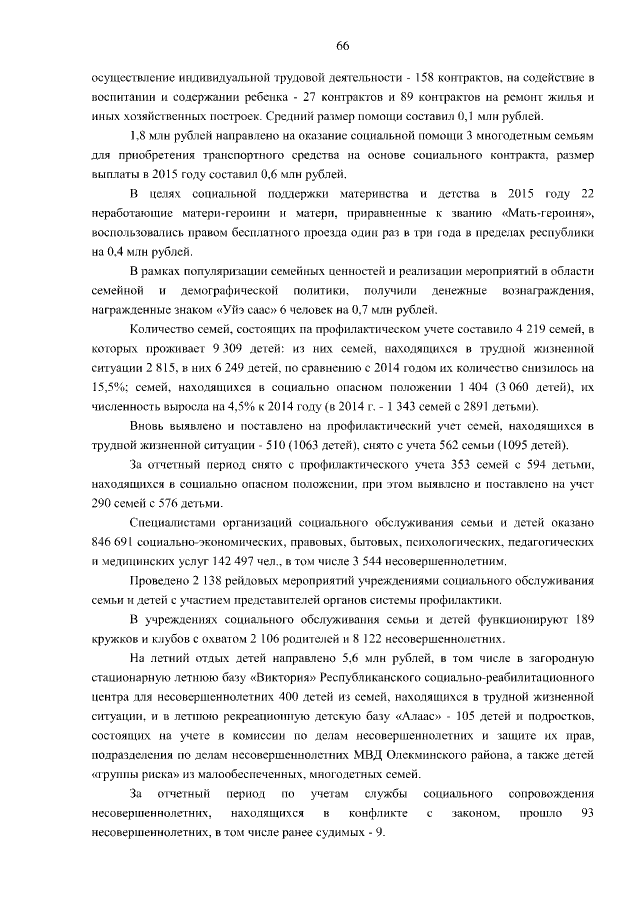 66

осуществление индивидуальной трудовой деятельности - 158 контрактов, на содействие в воспитании и содержании ребенка - 27 контрактов и 89 контрактов на ремонт жилья и иных хозяйственных построек. Средний размер помощи составил 0,1 млн рублей.

1,8 млн рублей направлено на оказание социальной помощи 3 многодетным семьям для приобретения транспортного средства на основе социального контракта, размер выплаты в 2015 году составил 0,6 млн рублей.

В целях социальной поддержки материнства и детства в 2015 году 22 неработающие матери-героини и матери, приравненные к званию «Мать-героиня», воспользовались правом бесплатного проезда один раз в три года в пределах республики на 0,4 млн рублей.

В рамках популяризации семейных ценностей и реализации мероприятий в области семейной и демографической политики, получили денежные вознаграждения, награжденные знаком «Уйэ саас» 6 человек на 0,7 млн рублей.

Количество семей, состоящих на профилактическом учете составило 4 219 семей, в которых проживает 9 309 детей: из них семей, находящихся в трудной жизненной ситуации 2 815, в них 6 249 детей, по сравнению с 2014 годом их количество снизилось на 15,5%; семей, находящихся в социально опасном положении 1 404 (3 060 детей), их численность выросла на 4,5% к 2014 году (в 2014 г. - 1 343 семей с 2891 детьми).

Вновь выявлено и поставлено на профилактический учет семей, находящихся в трудной жизненной ситуации - 510 (1063 детей), снято с учета 562 семьи (1095 детей).

За отчетный период снято с профилактического учета 353 семей с 594 детьми, находящихся в социально опасном положении, при этом выявлено и поставлено на учет 290 семей с 576 детьми.

Специалистами организаций социального обслуживания семьи и детей оказано 846 691 социально-экономических, правовых, бытовых, психологических, педагогических и медицинских услуг 142 497 чел., в том числе 3 544 несовершеннолетним.

Проведено 2 138 рейдовых мероприятий учреждениями социального обслуживания семьи и детей с участием представителей органов системы профилактики.

В учреждениях социального обслуживания семьи и детей функционируют 189 кружков и клубов с охватом 2 106 родителей и 8 122 несовершеннолетних.

На летний отдых детей направлено 5,6 млн рублей, в том числе в загородную стационарную летнюю базу «Виктория» Республиканского социально-реабилитационного центра для несовершеннолетних 400 детей из семей, находящихся в трудной жизненной ситуации, и в летнюю рекреационную детскую базу «Алаас» - 105 детей и подростков, состоящих на учете в комиссии по делам несовершеннолетних и защите их прав, подразделения по делам несовершеннолетних МВД Олекминского района, а также детей «группы риска» из малообеспеченных, многодетных семей.

За отчетный период по учетам службы социального сопровождения несовершеннолетних, находящихся в конфликте с законом, прошло 93 несовершеннолетних, в том числе ранее судимых - 9.